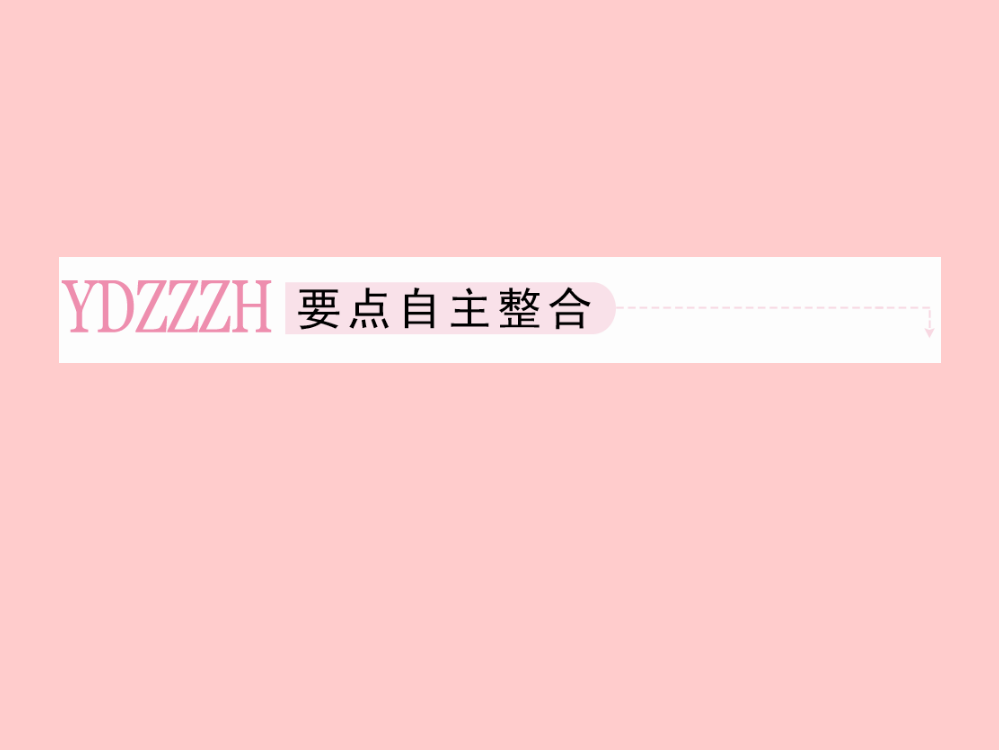 YDZZZH 要点自主整合